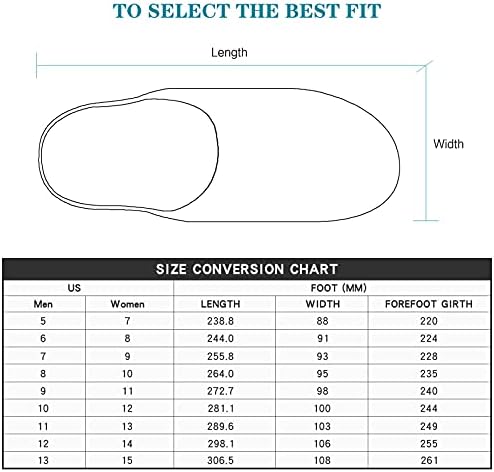 TO SELECT THE BEST FIT

Length

Width

SIZE CONVERSION CHART

| US | | FOOT (MM) | | |
|---|---|---|---|---|
| Men | Women | LENGTH | WIDTH | FOREFOOT GIRTH |
| 5 | 7 | 238.8 | 88 | 220 |
| 6 | 8 | 244.0 | 91 | 224 |
| 7 | 9 | 255.8 | 93 | 228 |
| 8 | 10 | 264.0 | 95 | 235 |
| 9 | 11 | 272.7 | 98 | 240 |
| 10 | 12 | 281.1 | 100 | 244 |
| 11 | 13 | 289.6 | 103 | 249 |
| 12 | 14 | 298.1 | 106 | 255 |
| 13 | 15 | 306.5 | 108 | 261 |